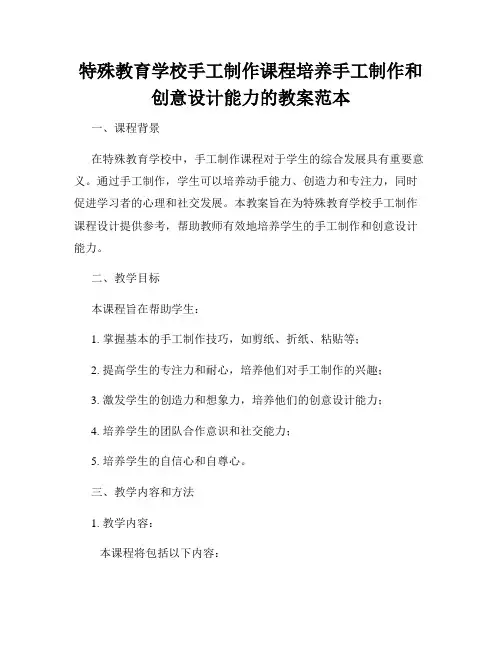 特殊教育学校手工制作课程培养手工制作和创意设计能力的教案范本

一、课程背景

在特殊教育学校中，手工制作课程对于学生的综合发展具有重要意义。通过手工制作，学生可以培养动手能力、创造力和专注力，同时促进学习者的心理和社交发展。本教案旨在为特殊教育学校手工制作课程设计提供参考，帮助教师有效地培养学生的手工制作和创意设计能力。

二、教学目标

本课程旨在帮助学生：

1. 掌握基本的手工制作技巧，如剪纸、折纸、粘贴等；

2. 提高学生的专注力和耐心，培养他们对手工制作的兴趣；

3. 激发学生的创造力和想象力，培养他们的创意设计能力；

4. 培养学生的团队合作意识和社交能力；

5. 培养学生的自信心和自尊心。

三、教学内容和方法

1. 教学内容：

本课程将包括以下内容：